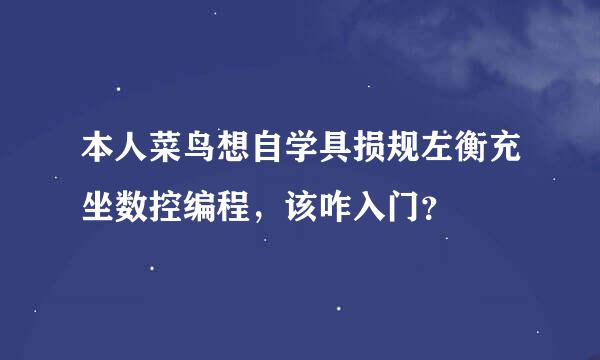 本人菜鸟想自学具损规左衡充坐数控编程，该咋入门?